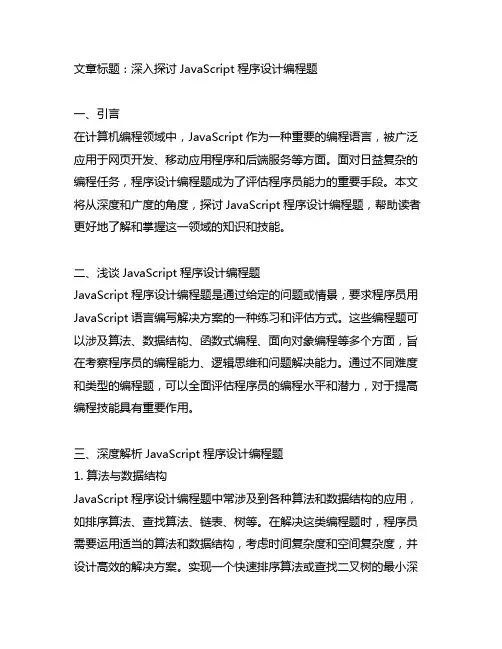 文章标题：深入探讨 JavaScript 程序设计编程题

一、引言
在计算机编程领域中，JavaScript 作为一种重要的编程语言，被广泛应用于网页开发、移动应用程序和后端服务等方面。面对日益复杂的编程任务，程序设计编程题成为了评估程序员能力的重要手段。本文将从深度和广度的角度，探讨 JavaScript 程序设计编程题，帮助读者更好地了解和掌握这一领域的知识和技能。

二、浅谈 JavaScript 程序设计编程题
JavaScript 程序设计编程题是通过给定的问题或情景，要求程序员用 JavaScript 语言编写解决方案的一种练习和评估方式。这些编程题可以涉及算法、数据结构、函数式编程、面向对象编程等多个方面，旨在考察程序员的编程能力、逻辑思维和问题解决能力。通过不同难度和类型的编程题，可以全面评估程序员的编程水平和潜力，对于提高编程技能具有重要作用。

三、深度解析 JavaScript 程序设计编程题
1. 算法与数据结构
JavaScript 程序设计编程题中常涉及到各种算法和数据结构的应用，如排序算法、查找算法、链表、树等。在解决这类编程题时，程序员需要运用适当的算法和数据结构，考虑时间复杂度和空间复杂度，并设计高效的解决方案。实现一个快速排序算法或查找二叉树的最小深